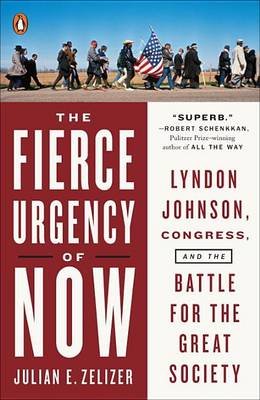 THE FIERCE URGENCY OF NOW

JULIAN E. ZELIZER

"SUPERB."
—ROBERT SCHENKKAN, Pulitzer Prize–winning author of ALL THE WAY

LYNDON JOHNSON, CONGRESS, AND THE BATTLE FOR THE GREAT SOCIETY